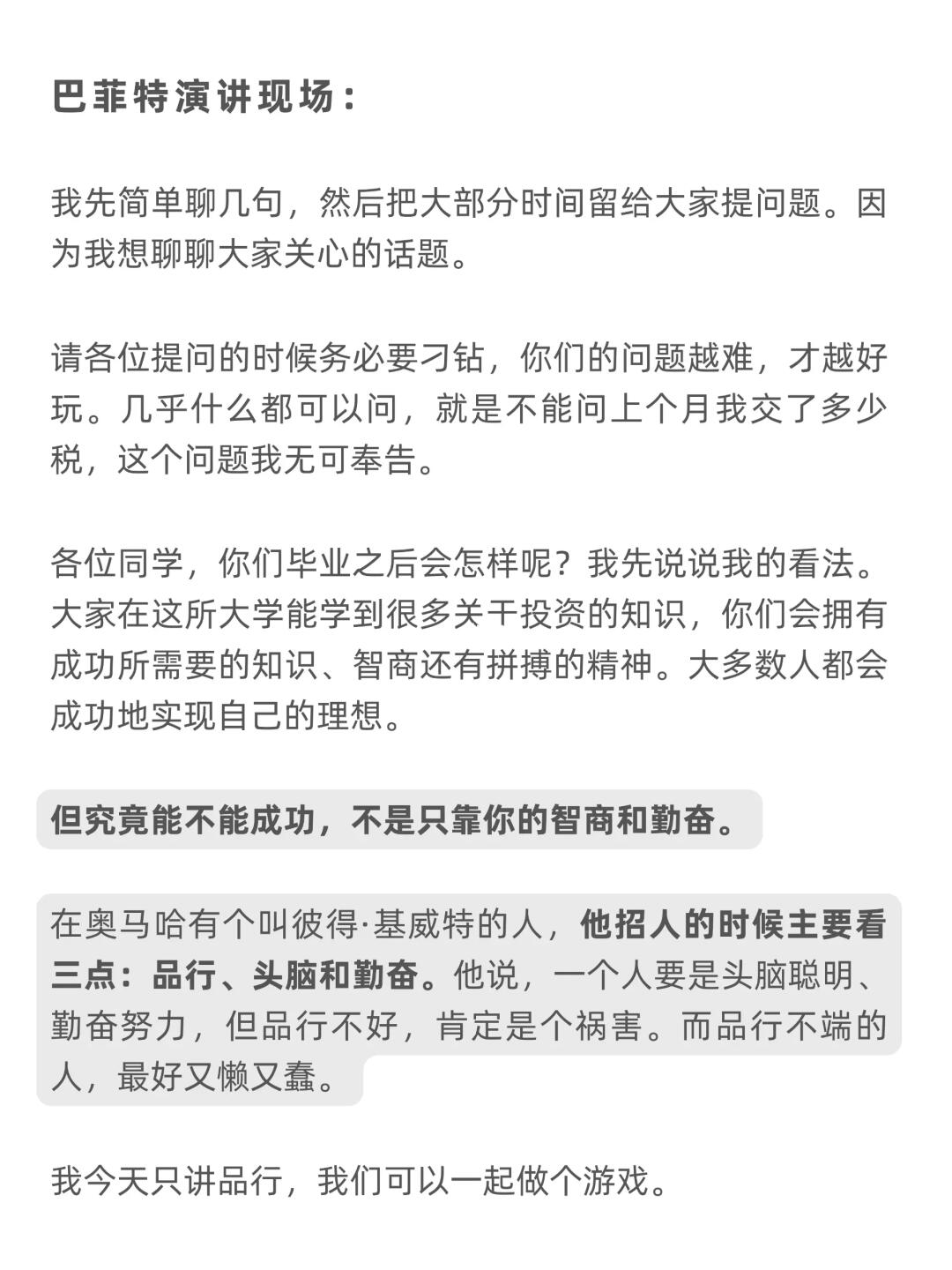 巴菲特演讲现场：

我先简单聊几句，然后把大部分时间留给大家提问题。因为我想聊聊大家关心的话题。

请各位提问的时候务必要刁钻，你们的问题越难，才越好玩。几乎什么都可以问，就是不能问上个月我交了多少税，这个问题我无可奉告。

各位同学，你们毕业之后会怎样呢？我先说说我的看法。大家在这所大学能学到很多关干投资的知识，你们会拥有成功所需要的知识、智商还有拼搏的精神。大多数人都会成功地实现自己的理想。

但究竟能不能成功，不是只靠你的智商和勤奋。

在奥马哈有个叫彼得·基威特的人，他招人的时候主要看三点：品行、头脑和勤奋。他说，一个人要是头脑聪明、勤奋努力，但品行不好，肯定是个祸害。而品行不端的人，最好又懒又蠢。

我今天只讲品行，我们可以一起做个游戏。